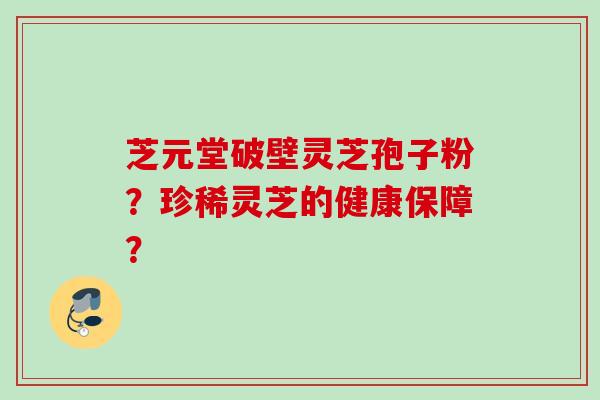 芝元堂破壁灵芝孢子粉？珍稀灵芝的健康保障？